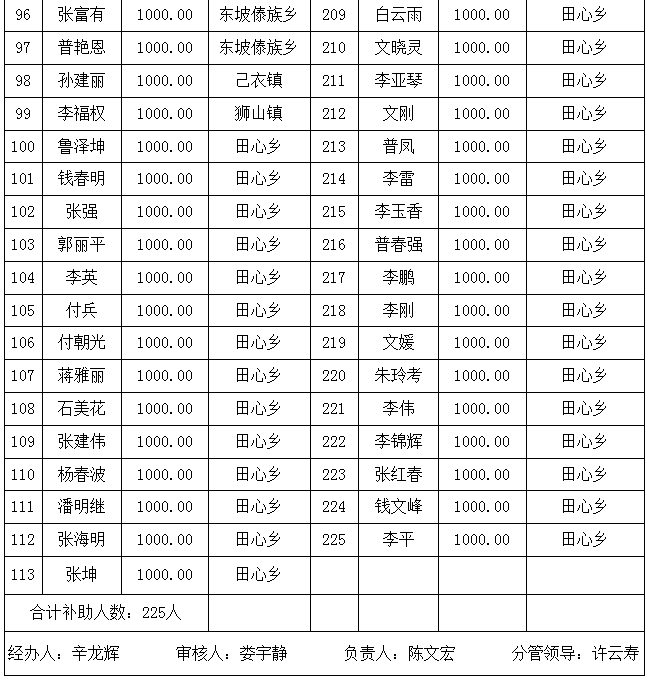 | 96 | 张富有 | 1000.00 | 东坡傣族乡 | 209 | 白云雨 | 1000.00 | 田心乡 |
|---|---|---|---|---|---|---|---|
| 97 | 普艳恩 | 1000.00 | 东坡傣族乡 | 210 | 文晓灵 | 1000.00 | 田心乡 |
| 98 | 孙建丽 | 1000.00 | 己衣镇 | 211 | 李亚琴 | 1000.00 | 田心乡 |
| 99 | 李福权 | 1000.00 | 狮山镇 | 212 | 文刚 | 1000.00 | 田心乡 |
| 100 | 鲁泽坤 | 1000.00 | 田心乡 | 213 | 普凤 | 1000.00 | 田心乡 |
| 101 | 钱春明 | 1000.00 | 田心乡 | 214 | 李雷 | 1000.00 | 田心乡 |
| 102 | 张强 | 1000.00 | 田心乡 | 215 | 李玉香 | 1000.00 | 田心乡 |
| 103 | 郭丽平 | 1000.00 | 田心乡 | 216 | 普春强 | 1000.00 | 田心乡 |
| 104 | 李英 | 1000.00 | 田心乡 | 217 | 李鹏 | 1000.00 | 田心乡 |
| 105 | 付兵 | 1000.00 | 田心乡 | 218 | 李刚 | 1000.00 | 田心乡 |
| 106 | 付朝光 | 1000.00 | 田心乡 | 219 | 文媛 | 1000.00 | 田心乡 |
| 107 | 蒋雅丽 | 1000.00 | 田心乡 | 220 | 朱玲考 | 1000.00 | 田心乡 |
| 108 | 石美花 | 1000.00 | 田心乡 | 221 | 李伟 | 1000.00 | 田心乡 |
| 109 | 张建伟 | 1000.00 | 田心乡 | 222 | 李锦辉 | 1000.00 | 田心乡 |
| 110 | 杨春波 | 1000.00 | 田心乡 | 223 | 张红春 | 1000.00 | 田心乡 |
| 111 | 潘明继 | 1000.00 | 田心乡 | 224 | 钱文峰 | 1000.00 | 田心乡 |
| 112 | 张海明 | 1000.00 | 田心乡 | 225 | 李平 | 1000.00 | 田心乡 |
| 113 | 张坤 | 1000.00 | 田心乡 | | | | |
| 合计补助人数：225人 | | | | | | | |

经办人：辛龙辉 审核人：娄宇静 负责人：陈文宏 分管领导：许云寿